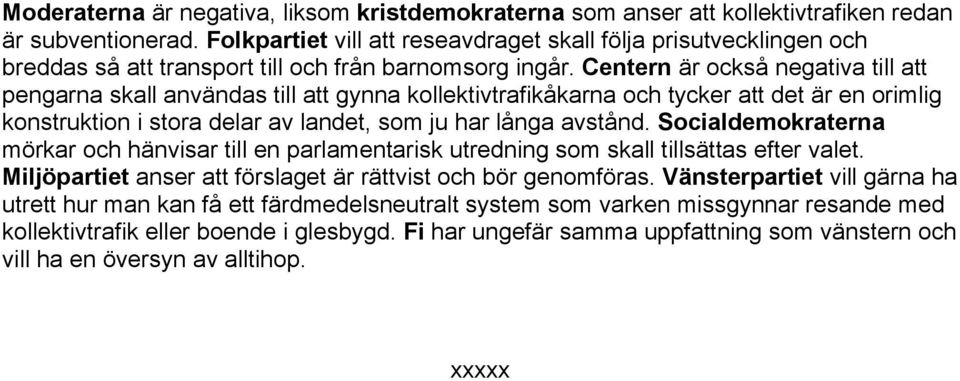 Moderaterna är negativa, liksom kristdemokraterna som anser att kollektivtrafiken redan är subventionerad. Folkpartiet vill att reseavdraget skall följa prisutvecklingen och breddas så att transport till och från barnomsorg ingår. Centern är också negativa till att pengarna skall användas till att gynna kollektivtrafikåkarna och tycker att det är en orimlig konstruktion i stora delar av landet, som ju har långa avstånd. Socialdemokraterna mörkar och hänvisar till en parlamentarisk utredning som skall tillsättas efter valet. Miljöpartiet anser att förslaget är rättvist och bör genomföras. Vänsterpartiet vill gärna ha utrett hur man kan få ett färdmedelsneutralt system som varken missgynnar resande med kollektivtrafik eller boende i glesbygd. Fi har ungefär samma uppfattning som vänstern och vill ha en översyn av alltihop.

xxxxx